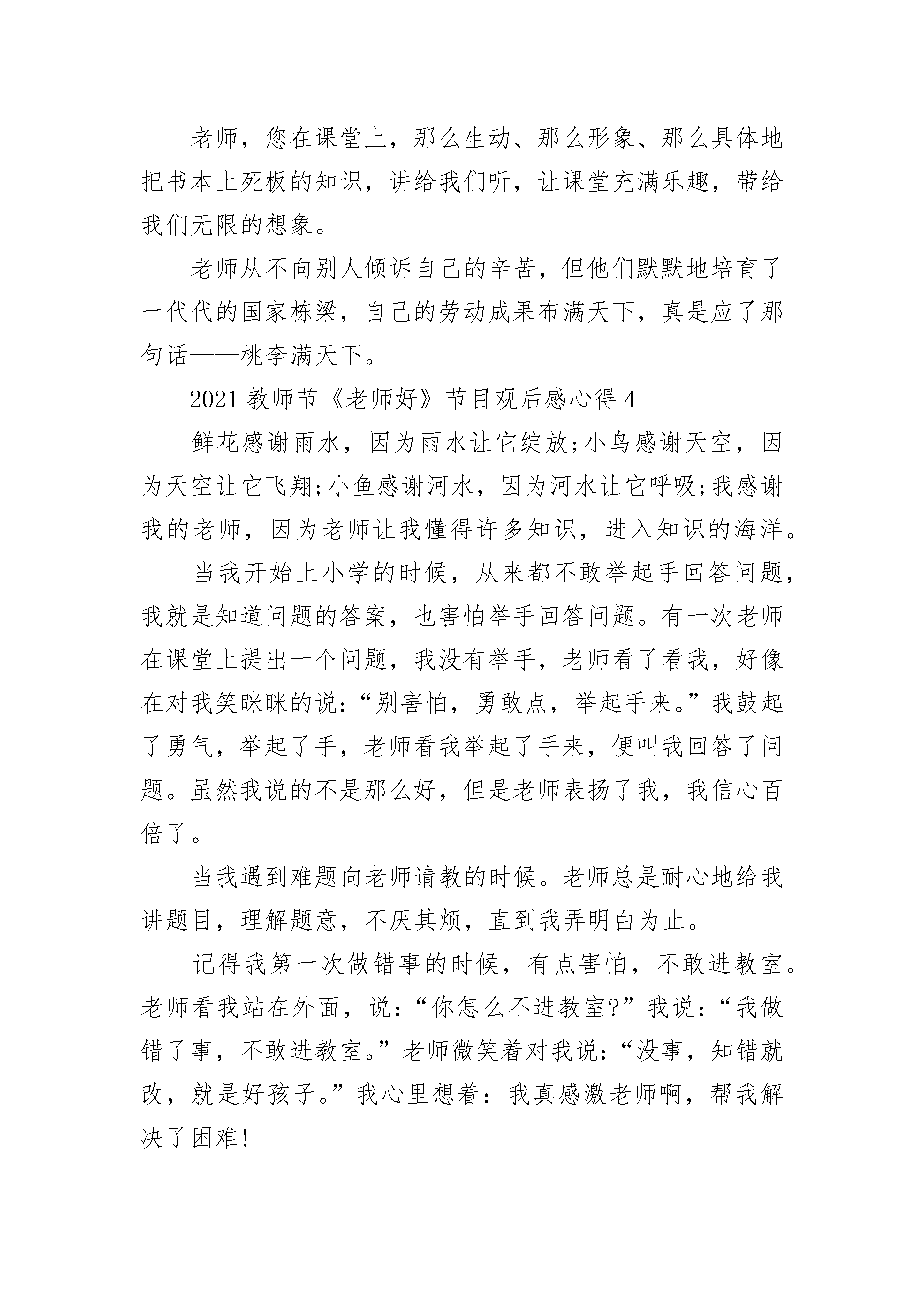 老师，您在课堂上，那么生动、那么形象、那么具体地把书本上死板的知识，讲给我们听，让课堂充满乐趣，带给我们无限的想象。

老师从不向别人倾诉自己的辛苦，但他们默默地培育了一代代的国家栋梁，自己的劳动成果布满天下，真是应了那句话——桃李满天下。

2021 教师节《老师好》节目观后感心得 4

鲜花感谢雨水，因为雨水让它绽放;小鸟感谢天空，因为天空让它飞翔;小鱼感谢河水，因为河水让它呼吸;我感谢我的老师，因为老师让我懂得许多知识，进入知识的海洋。

当我开始上小学的时候，从来都不敢举起手回答问题，我就是知道问题的答案，也害怕举手回答问题。有一次老师在课堂上提出一个问题，我没有举手，老师看了看我，好像在对我笑眯眯的说:“别害怕，勇敢点，举起手来。”我鼓起了勇气，举起了手，老师看我举起了手来，便叫我回答了问题。虽然我说的不是那么好，但是老师表扬了我，我信心百倍了。

当我遇到难题向老师请教的时候。老师总是耐心地给我讲题目，理解题意，不厌其烦，直到我弄明白为止。

记得我第一次做错事的时候，有点害怕，不敢进教室。老师看我站在外面，说:“你怎么不进教室?”我说:“我做错了事，不敢进教室。”老师微笑着对我说:“没事，知错就改，就是好孩子。”我心里想着：我真感激老师啊，帮我解决了困难!